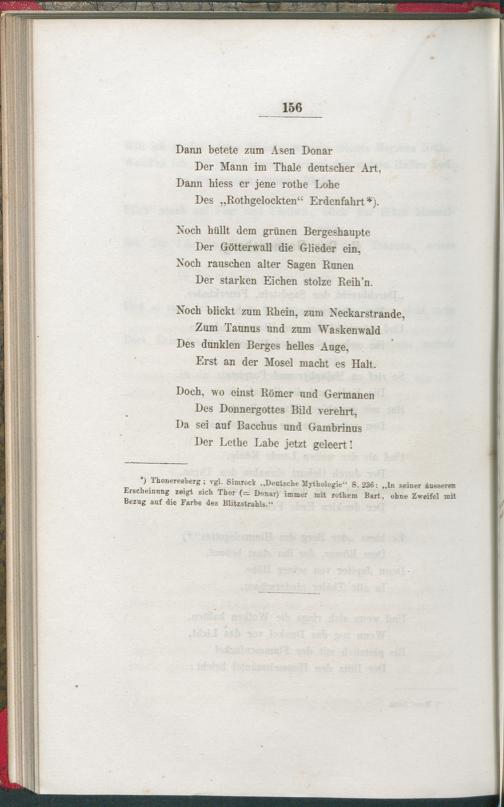 156

Dann betete zum Asen Donar
Der Mann im Thale deutscher Art,
Dann hiess er jene rothe Lohe
Des „Rothgelockten“ Erdenfahrt*).

Noch hüllt dem grünen Bergeshaupte
Der Götterwall die Glieder ein,
Noch rauschen alter Sagen Runen
Der starken Eichen stolze Reih'n.

Noch blickt zum Rhein, zum Neckarstrande,
Zum Taunus und zum Waskenwald
Des dunklen Berges helles Auge,
Erst an der Mosel macht es Halt.

Doch, wo einst Römer und Germanen
Des Donnergottes Bild verehrt,
Da sei auf Bacchus und Gambrinus
Der Lethe Labe jetzt geleert!

*) Thoneresberg; vgl. Simrock „Deutsche Mythologie“ S. 236: „In seiner äusseren Erscheinung zeigt sich Thor (= Donar) immer mit rothem Bart, ohne Zweifel mit Bezug auf die Farbe des Blitzstrahls.“